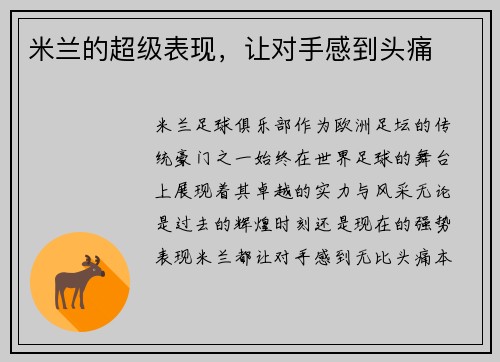 米兰的超级表现，让对手感到头痛

米兰足球俱乐部作为欧洲足坛的传统豪门之一始终在世界足球的舞台上展现着其卓越的实力与风采无论是过去的辉煌时刻还是现在的强势表现米兰都让对手感到无比头痛本